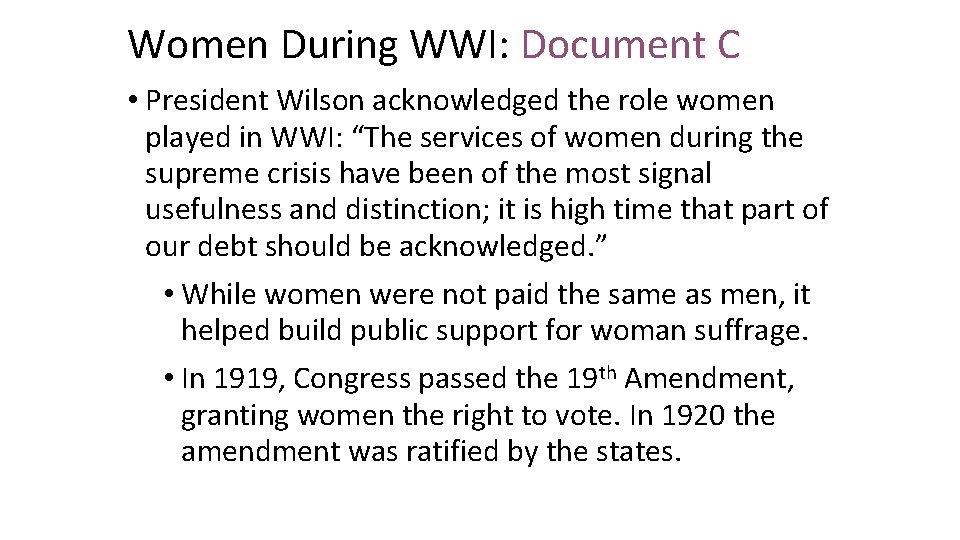 Women During WWI: Document C

• President Wilson acknowledged the role women played in WWI: "The services of women during the supreme crisis have been of the most signal usefulness and distinction; it is high time that part of our debt should be acknowledged."

• While women were not paid the same as men, it helped build public support for woman suffrage.

• In 1919, Congress passed the 19th Amendment, granting women the right to vote. In 1920 the amendment was ratified by the states.